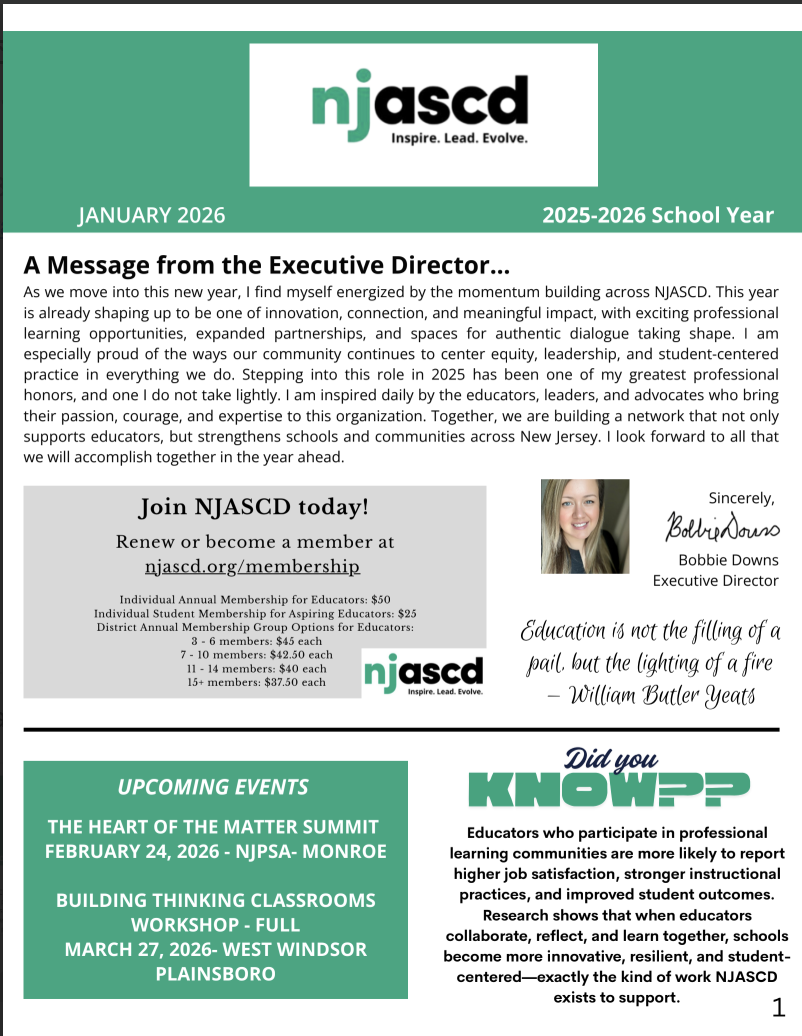 njascd
Inspire. Lead. Evolve.

JANUARY 2026

2025-2026 School Year

A Message from the Executive Director...

As we move into this new year, I find myself energized by the momentum building across NJASCD. This year is already shaping up to be one of innovation, connection, and meaningful impact, with exciting professional learning opportunities, expanded partnerships, and spaces for authentic dialogue taking shape. I am especially proud of the ways our community continues to center equity, leadership, and student-centered practice in everything we do. Stepping into this role in 2025 has been one of my greatest professional honors, and one I do not take lightly. I am inspired daily by the educators, leaders, and advocates who bring their passion, courage, and expertise to this organization. Together, we are building a network that not only supports educators, but strengthens schools and communities across New Jersey. I look forward to all that we will accomplish together in the year ahead.

Join NJASCD today!

Renew or become a member at njascd.org/membership

Individual Annual Membership for Educators: $50
Individual Student Membership for Aspiring Educators: $25
District Annual Membership Group Options for Educators:
3 - 6 members: $45 each
7 - 10 members: $42.50 each
11 - 14 members: $40 each
15+ members: $37.50 each

njascd
Inspire. Lead. Evolve.

Sincerely,
Bobbie Downs
Bobbie Downs
Executive Director

Education is not the filling of a pail, but the lighting of a fire – William Butler Yeats

UPCOMING EVENTS

THE HEART OF THE MATTER SUMMIT
FEBRUARY 24, 2026 - NJPSA- MONROE

BUILDING THINKING CLASSROOMS WORKSHOP - FULL
MARCH 27, 2026- WEST WINDSOR PLAINSBORO

Did you KNOW??

Educators who participate in professional learning communities are more likely to report higher job satisfaction, stronger instructional practices, and improved student outcomes. Research shows that when educators collaborate, reflect, and learn together, schools become more innovative, resilient, and student-centered—exactly the kind of work NJASCD exists to support.

1